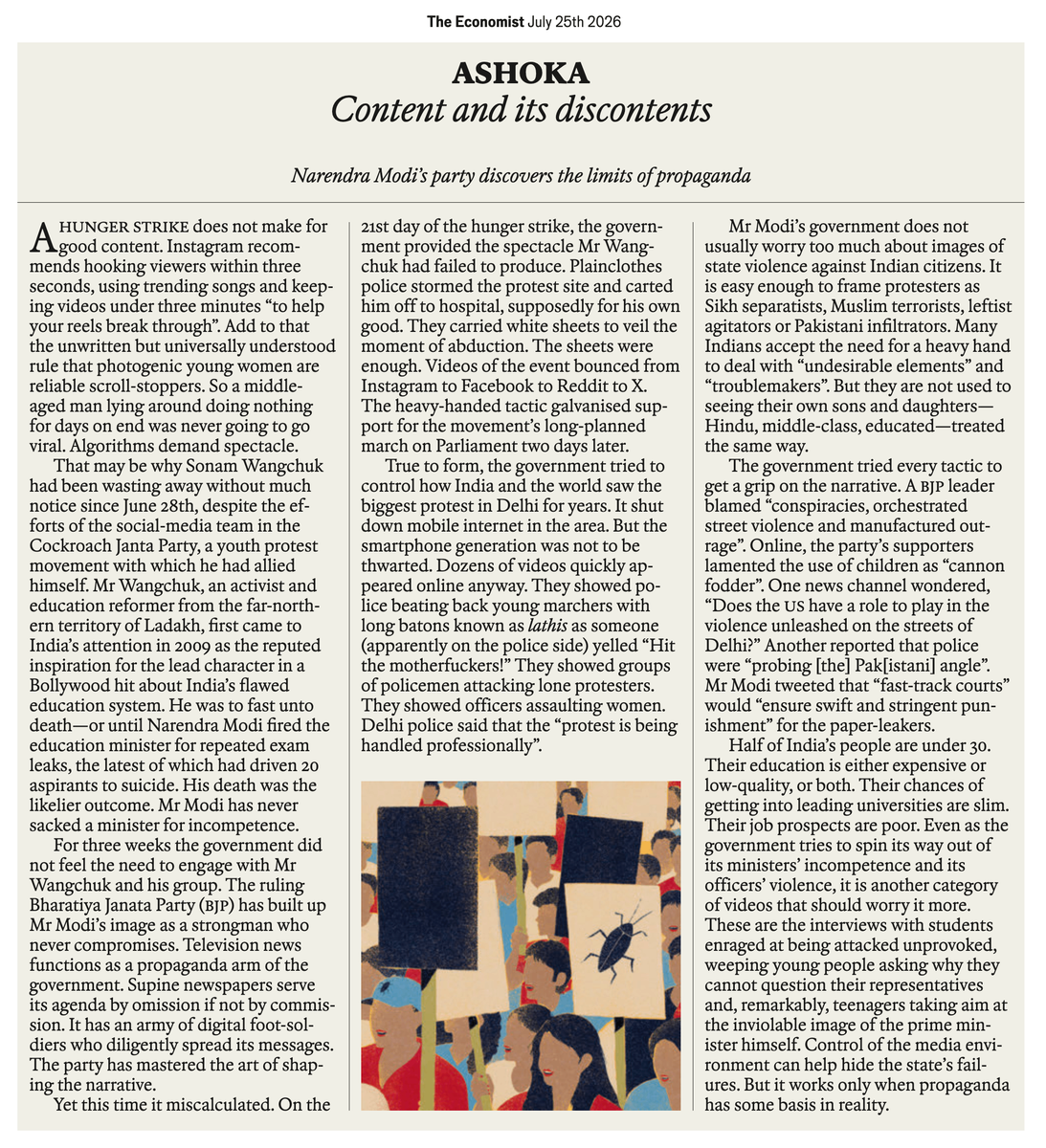 The Economist July 25th 2026

ASHOKA
Content and its discontents

Narendra Modi's party discovers the limits of propaganda

A HUNGER STRIKE does not make for good content. Instagram recommends hooking viewers within three seconds, using trending songs and keeping videos under three minutes "to help your reels break through". Add to that the unwritten but universally understood rule that photogenic young women are reliable scroll-stoppers. So a middle-aged man lying around doing nothing for days on end was never going to go viral. Algorithms demand spectacle.

That may be why Sonam Wangchuk had been wasting away without much notice since June 28th, despite the efforts of the social-media team in the Cockroach Janta Party, a youth protest movement with which he had allied himself. Mr Wangchuk, an activist and education reformer from the far-northern territory of Ladakh, first came to India's attention in 2009 as the reputed inspiration for the lead character in a Bollywood hit about India's flawed education system. He was to fast unto death—or until Narendra Modi fired the education minister for repeated exam leaks, the latest of which had driven 20 aspirants to suicide. His death was the likelier outcome. Mr Modi has never sacked a minister for incompetence.

For three weeks the government did not feel the need to engage with Mr Wangchuk and his group. The ruling Bharatiya Janata Party (BJP) has built up Mr Modi's image as a strongman who never compromises. Television news functions as a propaganda arm of the government. Supine newspapers serve its agenda by omission if not by commission. It has an army of digital foot-soldiers who diligently spread its messages. The party has mastered the art of shaping the narrative.

Yet this time it miscalculated. On the 21st day of the hunger strike, the government provided the spectacle Mr Wangchuk had failed to produce. Plainclothes police stormed the protest site and carted him off to hospital, supposedly for his own good. They carried white sheets to veil the moment of abduction. The sheets were enough. Videos of the event bounced from Instagram to Facebook to Reddit to X. The heavy-handed tactic galvanised support for the movement's long-planned march on Parliament two days later.

True to form, the government tried to control how India and the world saw the biggest protest in Delhi for years. It shut down mobile internet in the area. But the smartphone generation was not to be thwarted. Dozens of videos quickly appeared online anyway. They showed police beating back young marchers with long batons known as lathis as someone (apparently on the police side) yelled "Hit the motherfuckers!" They showed groups of policemen attacking lone protesters. They showed officers assaulting women. Delhi police said that the "protest is being handled professionally".

Mr Modi's government does not usually worry too much about images of state violence against Indian citizens. It is easy enough to frame protesters as Sikh separatists, Muslim terrorists, leftist agitators or Pakistani infiltrators. Many Indians accept the need for a heavy hand to deal with "undesirable elements" and "troublemakers". But they are not used to seeing their own sons and daughters—Hindu, middle-class, educated—treated the same way.

The government tried every tactic to get a grip on the narrative. A BJP leader blamed "conspiracies, orchestrated street violence and manufactured outrage". Online, the party's supporters lamented the use of children as "cannon fodder". One news channel wondered, "Does the US have a role to play in the violence unleashed on the streets of Delhi?" Another reported that police were "probing [the] Pak[istani] angle". Mr Modi tweeted that "fast-track courts" would "ensure swift and stringent punishment" for the paper-leakers.

Half of India's people are under 30. Their education is either expensive or low-quality, or both. Their chances of getting into leading universities are slim. Their job prospects are poor. Even as the government tries to spin its way out of its ministers' incompetence and its officers' violence, it is another category of videos that should worry it more. These are the interviews with students enraged at being attacked unprovoked, weeping young people asking why they cannot question their representatives and, remarkably, teenagers taking aim at the inviolable image of the prime minister himself. Control of the media environment can help hide the state's failures. But it works only when propaganda has some basis in reality.